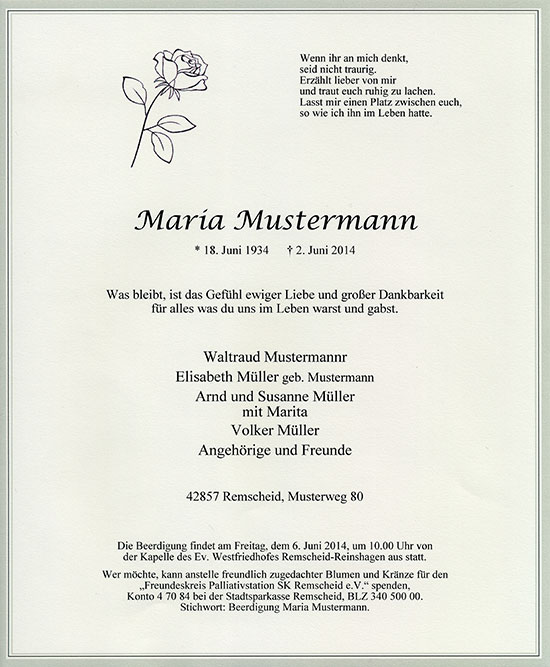 Wenn ihr an mich denkt,
seid nicht traurig.
Erzählt lieber von mir
und traut euch ruhig zu lachen.
Lasst mir einen Platz zwischen euch,
so wie ich ihn im Leben hatte.

Maria Mustermann

* 18. Juni 1934 † 2. Juni 2014

Was bleibt, ist das Gefühl ewiger Liebe und großer Dankbarkeit für alles was du uns im Leben warst und gabst.

Waltraud Mustermannr
Elisabeth Müller geb. Mustermann
Arnd und Susanne Müller
mit Marita
Volker Müller
Angehörige und Freunde

42857 Remscheid, Musterweg 80

Die Beerdigung findet am Freitag, dem 6. Juni 2014, um 10.00 Uhr von der Kapelle des Ev. Westfriedhofes Remscheid-Reinshagen aus statt.

Wer möchte, kann anstelle freundlich zugedachter Blumen und Kränze für den „Freundeskreis Palliativstation SK Remscheid e.V." spenden, Konto 4 70 84 bei der Stadtsparkasse Remscheid, BLZ 340 500 00. Stichwort: Beerdigung Maria Mustermann.